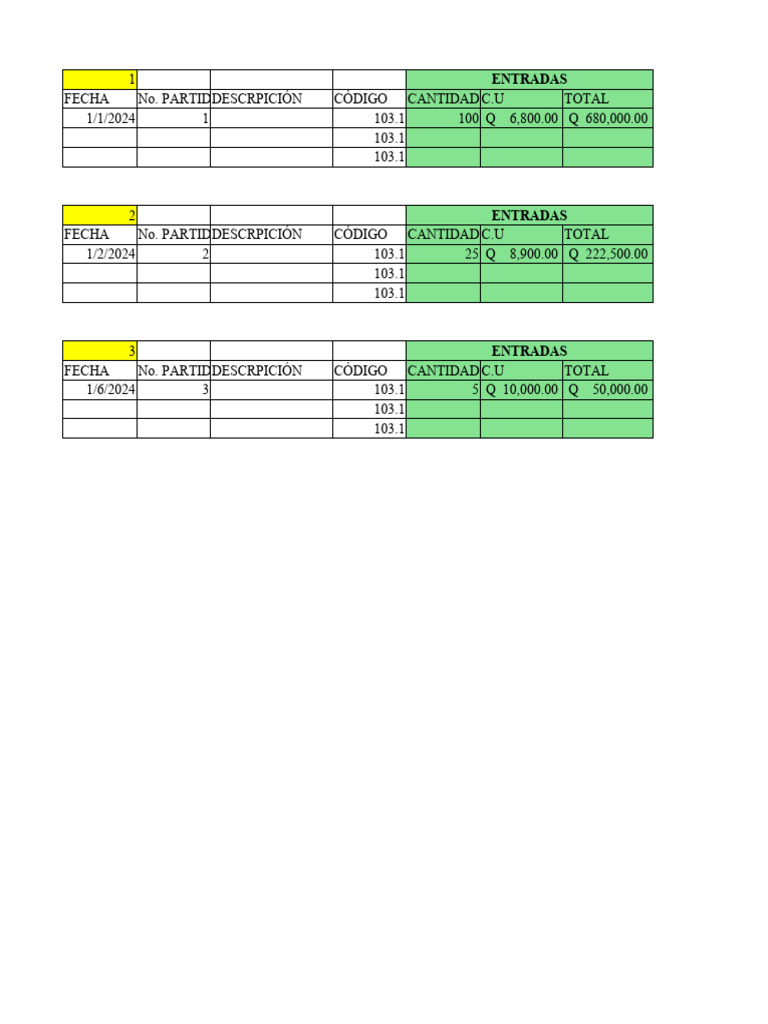 | 1 | | | | ENTRADAS | | |
|---|---|---|---|---|---|---|
| FECHA | No. PARTID | DESCRPICIÓN | CÓDIGO | CANTIDAD | C.U | TOTAL |
| 1/1/2024 | 1 | | 103.1 | 100 | Q 6,800.00 | Q 680,000.00 |
| | | | 103.1 | | | |
| | | | 103.1 | | | |

| 2 | | | | ENTRADAS | | |
|---|---|---|---|---|---|---|
| FECHA | No. PARTID | DESCRPICIÓN | CÓDIGO | CANTIDAD | C.U | TOTAL |
| 1/2/2024 | 2 | | 103.1 | 25 | Q 8,900.00 | Q 222,500.00 |
| | | | 103.1 | | | |
| | | | 103.1 | | | |

| 3 | | | | ENTRADAS | | |
|---|---|---|---|---|---|---|
| FECHA | No. PARTID | DESCRPICIÓN | CÓDIGO | CANTIDAD | C.U | TOTAL |
| 1/6/2024 | 3 | | 103.1 | 5 | Q 10,000.00 | Q 50,000.00 |
| | | | 103.1 | | | |
| | | | 103.1 | | | |